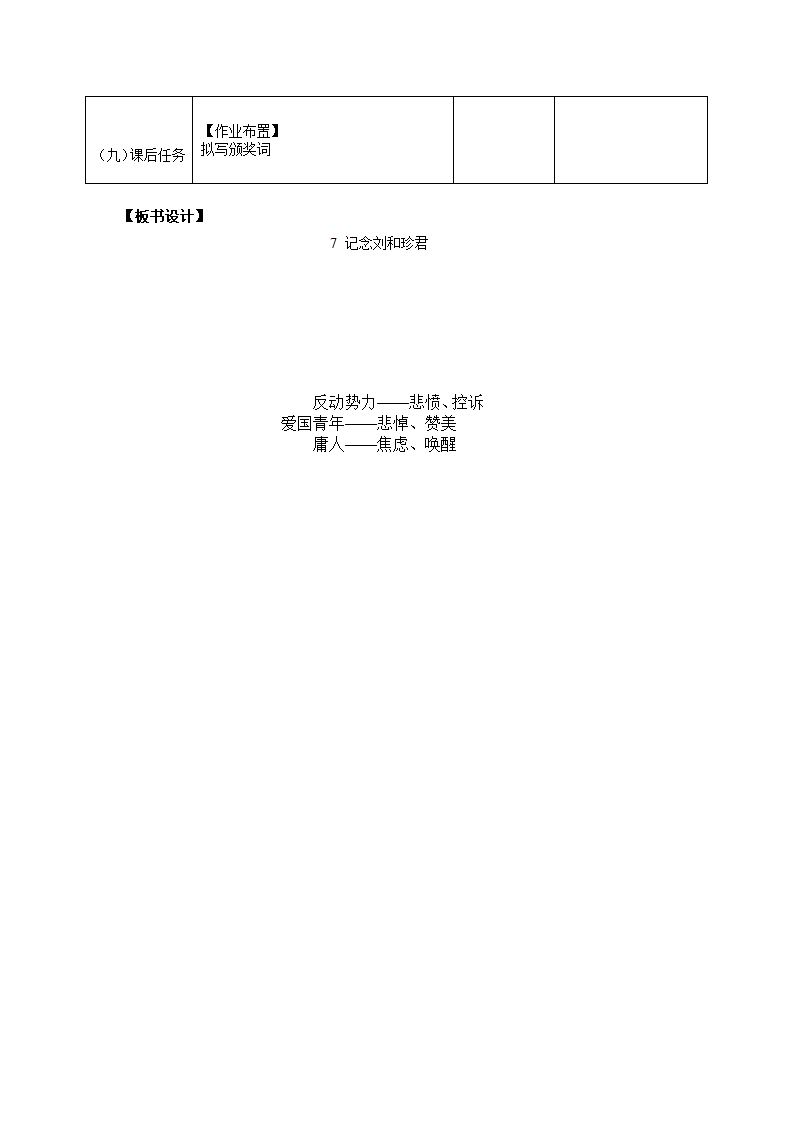 | （九）课后任务 | 【作业布置】 拟写颁奖词 | | |
|---|---|---|---|

【板书设计】

7 记念刘和珍君

反动势力——悲愤、控诉
爱国青年——悲悼、赞美
庸人——焦虑、唤醒